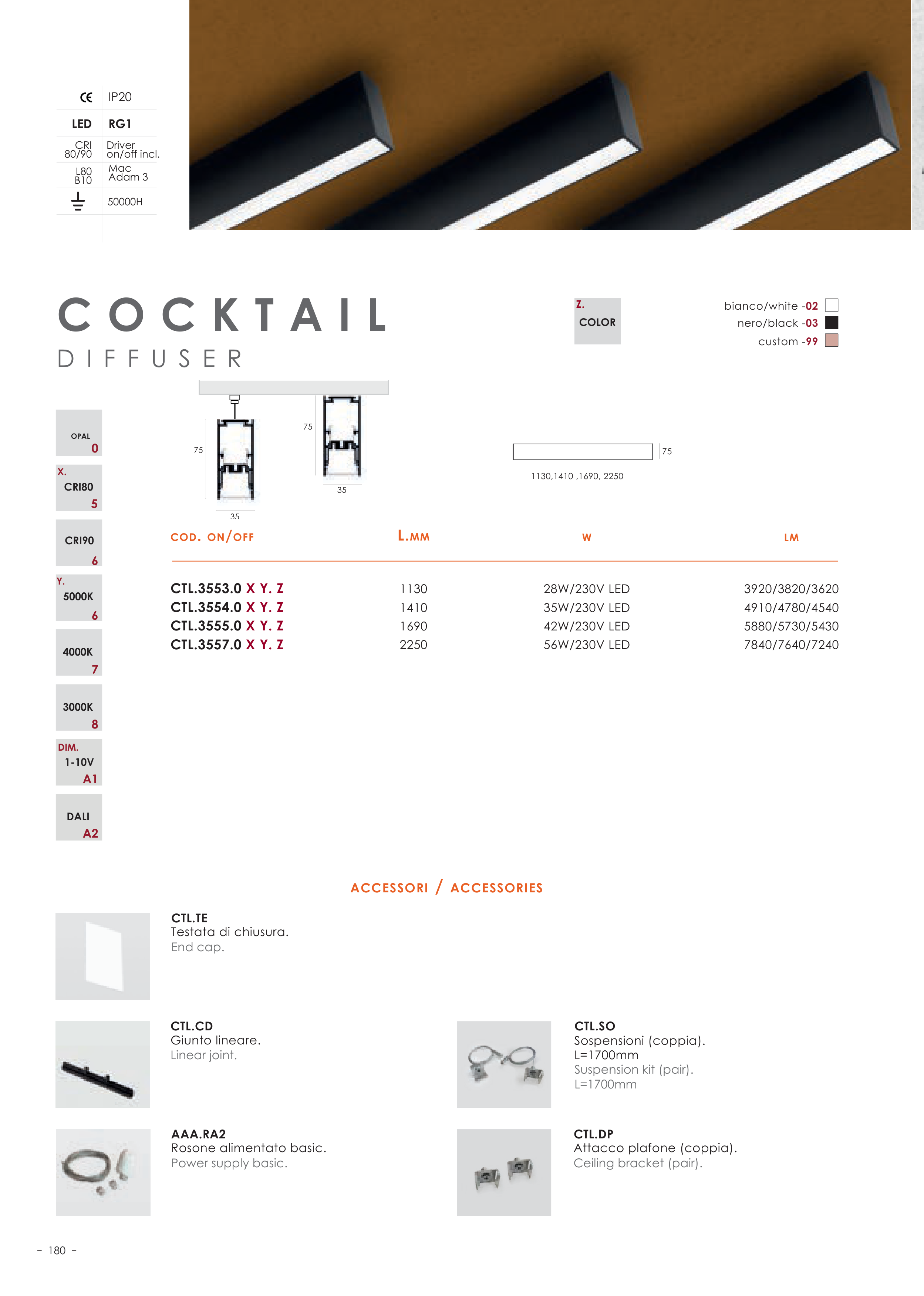 CE IP20
LED RG1
CRI 80/90 Driver on/off incl.
L80 B10 Mac Adam 3
50000H

COCKTAIL
DIFFUSER

Z.
COLOR

bianco/white -02
nero/black -03
custom -99

OPAL
0
X.
CRI80
5
CRI90
6
Y.
5000K
6
4000K
7
3000K
8
DIM.
1-10V
A1
DALI
A2

75
35
75
35
75
1130,1410 ,1690, 2250

| COD. ON/OFF | L.MM | W | LM |
|---|---|---|---|
| CTL.3553.0 X Y. Z | 1130 | 28W/230V LED | 3920/3820/3620 |
| CTL.3554.0 X Y. Z | 1410 | 35W/230V LED | 4910/4780/4540 |
| CTL.3555.0 X Y. Z | 1690 | 42W/230V LED | 5880/5730/5430 |
| CTL.3557.0 X Y. Z | 2250 | 56W/230V LED | 7840/7640/7240 |

ACCESSORI / ACCESSORIES

CTL.TE
Testata di chiusura.
End cap.

CTL.CD
Giunto lineare.
Linear joint.

AAA.RA2
Rosone alimentato basic.
Power supply basic.

CTL.SO
Sospensioni (coppia).
L=1700mm
Suspension kit (pair).
L=1700mm

CTL.DP
Attacco plafone (coppia).
Ceiling bracket (pair).

- 180 -